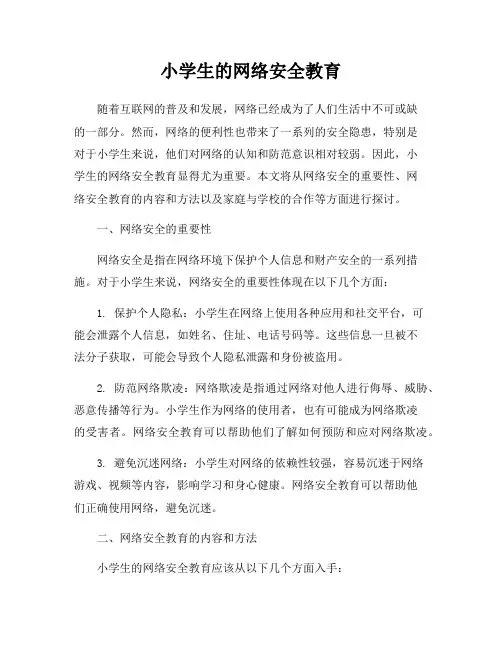 小学生的网络安全教育

随着互联网的普及和发展，网络已经成为了人们生活中不可或缺的一部分。然而，网络的便利性也带来了一系列的安全隐患，特别是对于小学生来说，他们对网络的认知和防范意识相对较弱。因此，小学生的网络安全教育显得尤为重要。本文将从网络安全的重要性、网络安全教育的内容和方法以及家庭与学校的合作等方面进行探讨。

一、网络安全的重要性

网络安全是指在网络环境下保护个人信息和财产安全的一系列措施。对于小学生来说，网络安全的重要性体现在以下几个方面：

1. 保护个人隐私：小学生在网络上使用各种应用和社交平台，可能会泄露个人信息，如姓名、住址、电话号码等。这些信息一旦被不法分子获取，可能会导致个人隐私泄露和身份被盗用。

2. 防范网络欺凌：网络欺凌是指通过网络对他人进行侮辱、威胁、恶意传播等行为。小学生作为网络的使用者，也有可能成为网络欺凌的受害者。网络安全教育可以帮助他们了解如何预防和应对网络欺凌。

3. 避免沉迷网络：小学生对网络的依赖性较强，容易沉迷于网络游戏、视频等内容，影响学习和身心健康。网络安全教育可以帮助他们正确使用网络，避免沉迷。

二、网络安全教育的内容和方法

小学生的网络安全教育应该从以下几个方面入手：